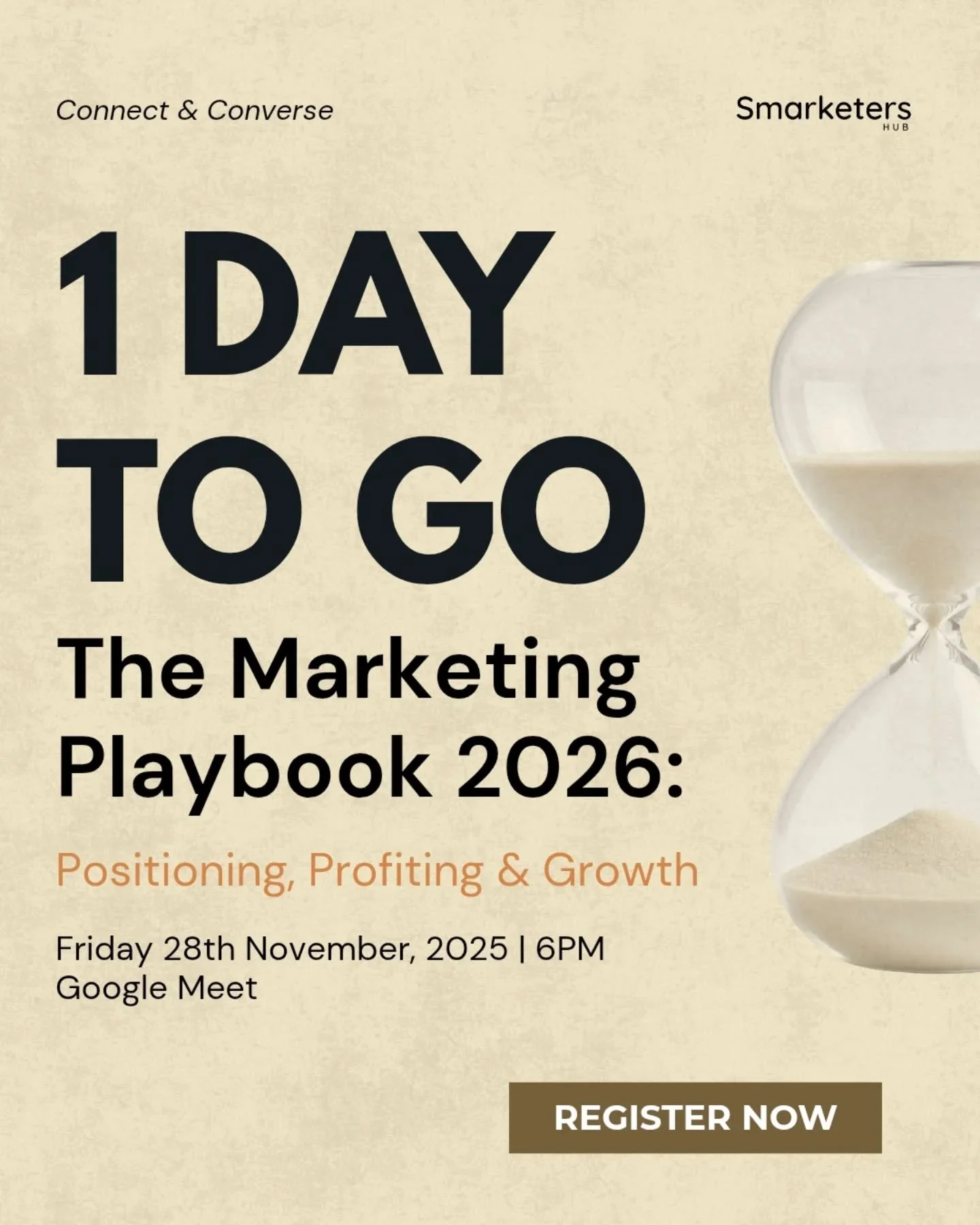 Connect & Converse

Smarketers
HUB

1 DAY
TO GO

The Marketing Playbook 2026:

Positioning, Profiting & Growth

Friday 28th November, 2025 | 6PM
Google Meet

REGISTER NOW